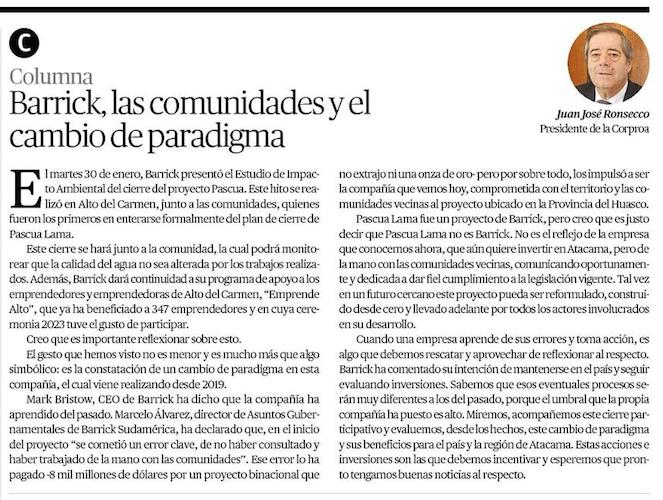 C

Columna

Barrick, las comunidades y el cambio de paradigma

Juan José Ronsecco
Presidente de la Corproa

El martes 30 de enero, Barrick presentó el Estudio de Impacto Ambiental del cierre del proyecto Pascua. Este hito se realizó en Alto del Carmen, junto a las comunidades, quienes fueron los primeros en enterarse formalmente del plan de cierre de Pascua Lama.

Este cierre se hará junto a la comunidad, la cual podrá monitorear que la calidad del agua no sea alterada por los trabajos realizados. Además, Barrick dará continuidad a su programa de apoyo a los emprendedores y emprendedoras de Alto del Carmen, "Emprende Alto", que ya ha beneficiado a 347 emprendedores y en cuya ceremonia 2023 tuve el gusto de participar.

Creo que es importante reflexionar sobre esto.

El gesto que hemos visto no es menor y es mucho más que algo simbólico: es la constatación de un cambio de paradigma en esta compañía, el cual viene realizando desde 2019.

Mark Bristow, CEO de Barrick ha dicho que la compañía ha aprendido del pasado. Marcelo Álvarez, director de Asuntos Gubernamentales de Barrick Sudamérica, ha declarado que, en el inicio del proyecto "se cometió un error clave, de no haber consultado y haber trabajado de la mano con las comunidades". Ese error lo ha pagado -8 mil millones de dólares por un proyecto binacional que no extrajo ni una onza de oro- pero por sobre todo, los impulsó a ser la compañía que vemos hoy, comprometida con el territorio y las comunidades vecinas al proyecto ubicado en la Provincia del Huasco.

Pascua Lama fue un proyecto de Barrick, pero creo que es justo decir que Pascua Lama no es Barrick. No es el reflejo de la empresa que conocemos ahora, que aún quiere invertir en Atacama, pero de la mano con las comunidades vecinas, comunicando oportunamente y dedicada a dar fiel cumplimiento a la legislación vigente. Tal vez en un futuro cercano este proyecto pueda ser reformulado, construido desde cero y llevado adelante por todos los actores involucrados en su desarrollo.

Cuando una empresa aprende de sus errores y toma acción, es algo que debemos rescatar y aprovechar de reflexionar al respecto. Barrick ha comentado su intención de mantenerse en el país y seguir evaluando inversiones. Sabemos que esos eventuales procesos serán muy diferentes a los del pasado, porque el umbral que la propia compañía ha puesto es alto. Miremos, acompañemos este cierre participativo y evaluemos, desde los hechos, este cambio de paradigma y sus beneficios para el país y la región de Atacama. Estas acciones e inversiones son las que debemos incentivar y esperemos que pronto tengamos buenas noticias al respecto.